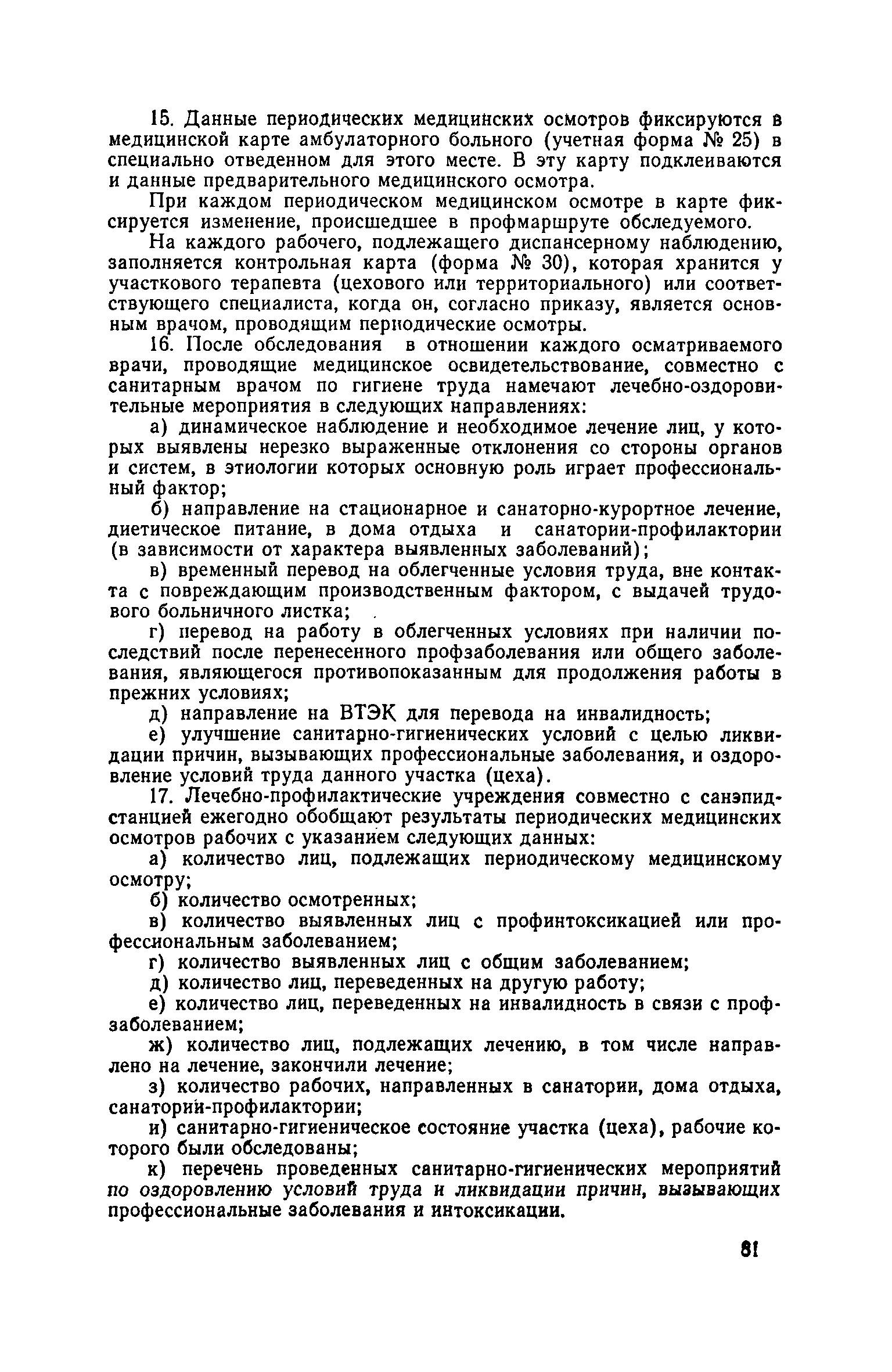 15. Данные периодических медицинских осмотров фиксируются в медицинской карте амбулаторного больного (учетная форма № 25) в специально отведенном для этого месте. В эту карту подклеиваются и данные предварительного медицинского осмотра.

При каждом периодическом медицинском осмотре в карте фиксируется изменение, происшедшее в профмаршруте обследуемого.

На каждого рабочего, подлежащего диспансерному наблюдению, заполняется контрольная карта (форма № 30), которая хранится у участкового терапевта (цехового или территориального) или соответствующего специалиста, когда он, согласно приказу, является основным врачом, проводящим периодические осмотры.

16. После обследования в отношении каждого осматриваемого врачи, проводящие медицинское освидетельствование, совместно с санитарным врачом по гигиене труда намечают лечебно-оздоровительные мероприятия в следующих направлениях:

а) динамическое наблюдение и необходимое лечение лиц, у которых выявлены нерезко выраженные отклонения со стороны органов и систем, в этиологии которых основную роль играет профессиональный фактор;

б) направление на стационарное и санаторно-курортное лечение, диетическое питание, в дома отдыха и санатории-профилактории (в зависимости от характера выявленных заболеваний);

в) временный перевод на облегченные условия труда, вне контакта с повреждающим производственным фактором, с выдачей трудового больничного листка;

г) перевод на работу в облегченных условиях при наличии последствий после перенесенного профзаболевания или общего заболевания, являющегося противопоказанным для продолжения работы в прежних условиях;

д) направление на ВТЭК для перевода на инвалидность;

е) улучшение санитарно-гигиенических условий с целью ликвидации причин, вызывающих профессиональные заболевания, и оздоровление условий труда данного участка (цеха).

17. Лечебно-профилактические учреждения совместно с санэпидстанцией ежегодно обобщают результаты периодических медицинских осмотров рабочих с указанием следующих данных:

а) количество лиц, подлежащих периодическому медицинскому осмотру;

б) количество осмотренных;

в) количество выявленных лиц с профинтоксикацией или профессиональным заболеванием;

г) количество выявленных лиц с общим заболеванием;

д) количество лиц, переведенных на другую работу;

е) количество лиц, переведенных на инвалидность в связи с профзаболеванием;

ж) количество лиц, подлежащих лечению, в том числе направлено на лечение, закончили лечение;

з) количество рабочих, направленных в санатории, дома отдыха, санатории-профилактории;

и) санитарно-гигиеническое состояние участка (цеха), рабочие которого были обследованы;

к) перечень проведенных санитарно-гигиенических мероприятий по оздоровлению условий труда и ликвидации причин, вызывающих профессиональные заболевания и интоксикации.

81